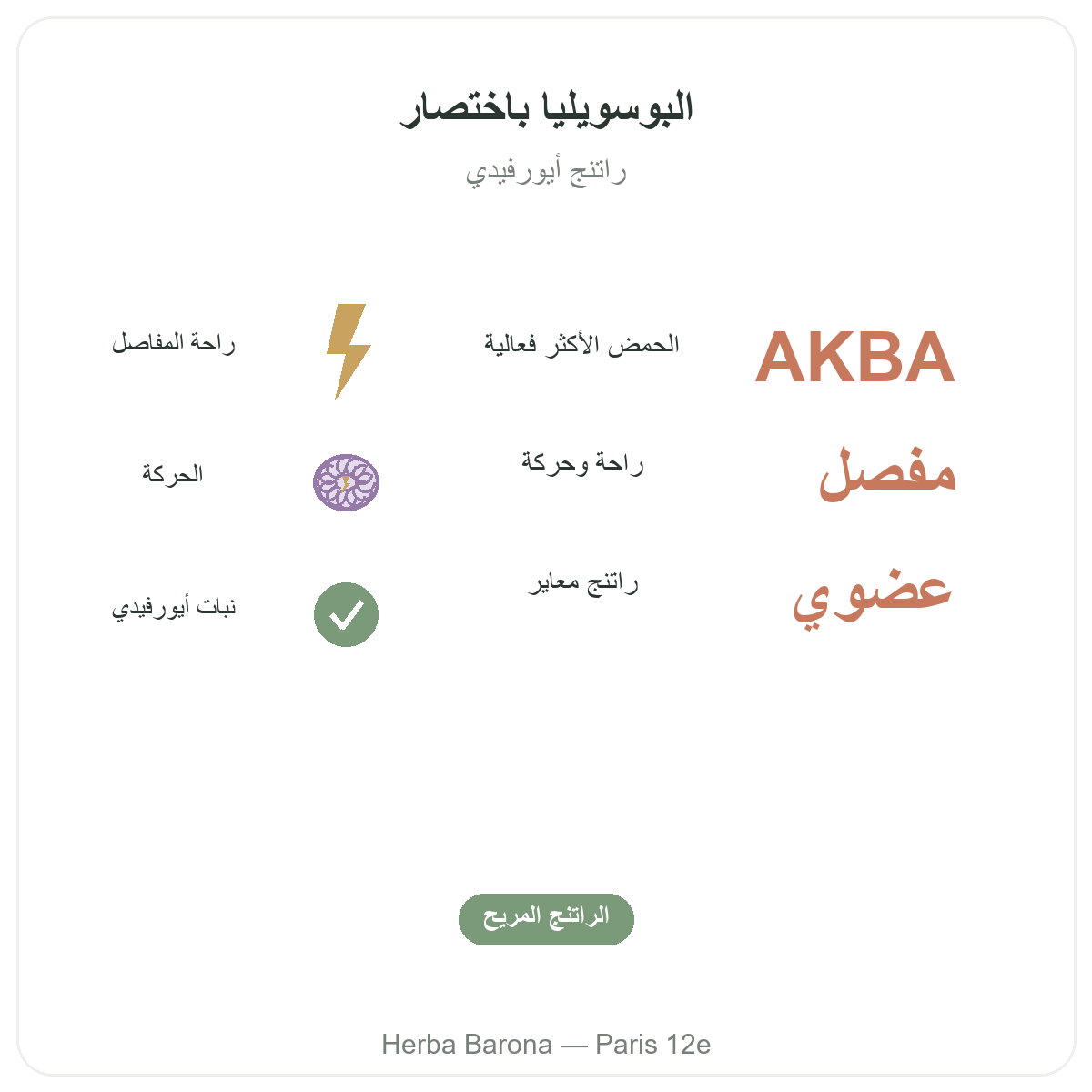 البوسويليا باختصار

راتنج أيورفيدي

AKBA
الحمض الأكثر فعالية

راحة المفاصل

مفصل
راحة وحركة

الحركة

عضوي
راتنج معاير

نبات أيورفيدي

الراتنج المريح

Herba Barona — Paris 12e